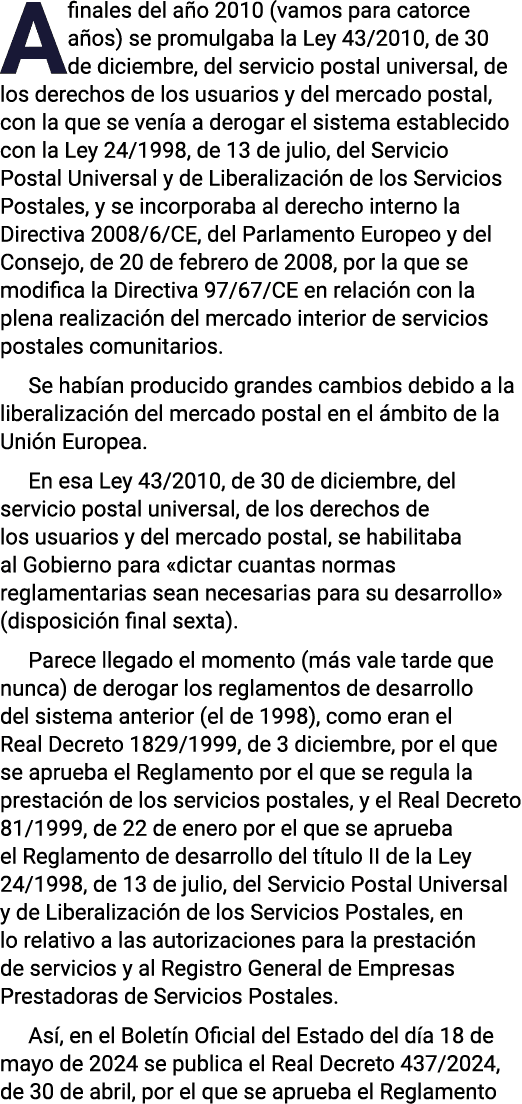 A finales del año 2010 (vamos para catorce años) se promulgaba la Ley 43/2010, de 30 de diciembre, del servicio postal universal, de los derechos de los usuarios y del mercado postal, con la que se venía a derogar el sistema establecido con la Ley 24/1998, de 13 de julio, del Servicio Postal Universal y de Liberalización de los Servicios Postales, y se incorporaba al derecho interno la Directiva 2008/6/CE, del Parlamento Europeo y del Consejo, de 20 de febrero de 2008, por la que se modifica la Directiva 97/67/CE en relación con la plena realización del mercado interior de servicios postales comunitarios.

Se habían producido grandes cambios debido a la liberalización del mercado postal en el ámbito de la Unión Europea.

En esa Ley 43/2010, de 30 de diciembre, del servicio postal universal, de los derechos de los usuarios y del mercado postal, se habilitaba al Gobierno para «dictar cuantas normas reglamentarias sean necesarias para su desarrollo» (disposición final sexta).

Parece llegado el momento (más vale tarde que nunca) de derogar los reglamentos de desarrollo del sistema anterior (el de 1998), como eran el Real Decreto 1829/1999, de 3 diciembre, por el que se aprueba el Reglamento por el que se regula la prestación de los servicios postales, y el Real Decreto 81/1999, de 22 de enero por el que se aprueba el Reglamento de desarrollo del título II de la Ley 24/1998, de 13 de julio, del Servicio Postal Universal y de Liberalización de los Servicios Postales, en lo relativo a las autorizaciones para la prestación de servicios y al Registro General de Empresas Prestadoras de Servicios Postales.

Así, en el Boletín Oficial del Estado del día 18 de mayo de 2024 se publica el Real Decreto 437/2024, de 30 de abril, por el que se aprueba el Reglamento